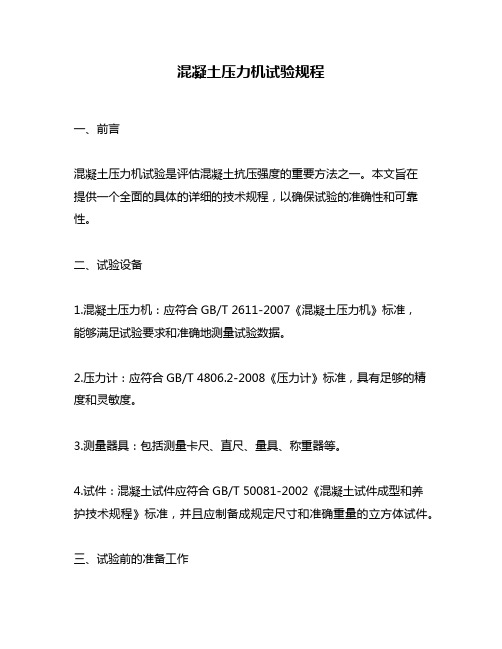 混凝土压力机试验规程

一、前言

混凝土压力机试验是评估混凝土抗压强度的重要方法之一。本文旨在提供一个全面的具体的详细的技术规程，以确保试验的准确性和可靠性。

二、试验设备

1.混凝土压力机：应符合 GB/T 2611-2007《混凝土压力机》标准，能够满足试验要求和准确地测量试验数据。

2.压力计：应符合 GB/T 4806.2-2008《压力计》标准，具有足够的精度和灵敏度。

3.测量器具：包括测量卡尺、直尺、量具、称重器等。

4.试件：混凝土试件应符合 GB/T 50081-2002《混凝土试件成型和养护技术规程》标准，并且应制备成规定尺寸和准确重量的立方体试件。

三、试验前的准备工作